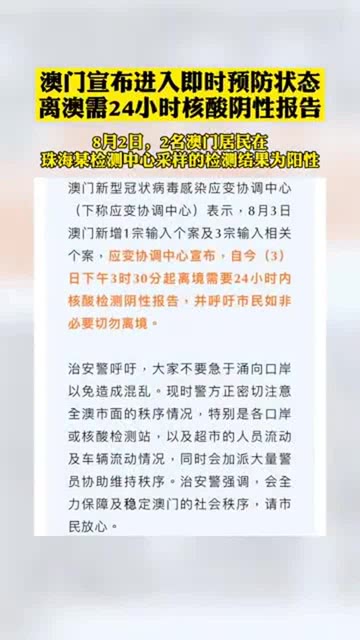 澳门宣布进入即时预防状态
离澳需24小时核酸阴性报告

8月2日，2名澳门居民在
珠海某检测中心采样的检测结果为阳性

澳门新型冠状病毒感染应变协调中心（下称应变协调中心）表示，8月3日澳门新增1宗输入个案及3宗输入相关个案，应变协调中心宣布，自今（3）日下午3时30分起离境需要24小时内核酸检测阴性报告，并呼吁市民如非必要切勿离境。

治安警呼吁，大家不要急于涌向口岸以免造成混乱。现时警方正密切注意全澳市面的秩序情况，特别是各口岸或核酸检测站，以及超市的人员流动及车辆流动情况，同时会加派大量警员协助维持秩序。治安警强调，会全力保障及稳定澳门的社会秩序，请市民放心。